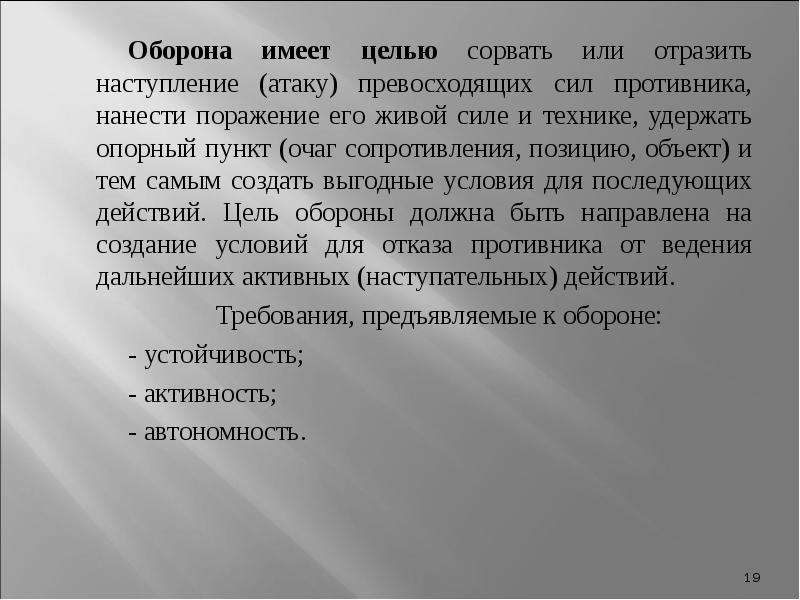 Оборона имеет целью сорвать или отразить наступление (атаку) превосходящих сил противника, нанести поражение его живой силе и технике, удержать опорный пункт (очаг сопротивления, позицию, объект) и тем самым создать выгодные условия для последующих действий. Цель обороны должна быть направлена на создание условий для отказа противника от ведения дальнейших активных (наступательных) действий.

Требования, предъявляемые к обороне:

- устойчивость;

- активность;

- автономность.

19